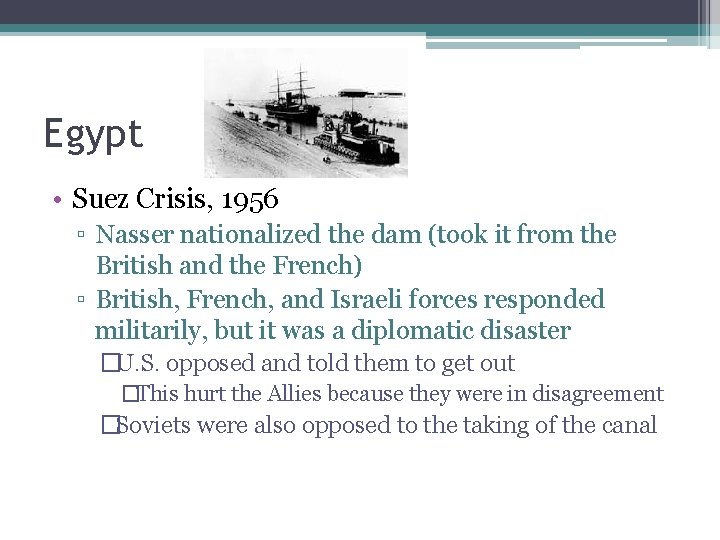 Egypt

• Suez Crisis, 1956
▫ Nasser nationalized the dam (took it from the British and the French)
▫ British, French, and Israeli forces responded militarily, but it was a diplomatic disaster
□U.S. opposed and told them to get out
□This hurt the Allies because they were in disagreement
□Soviets were also opposed to the taking of the canal